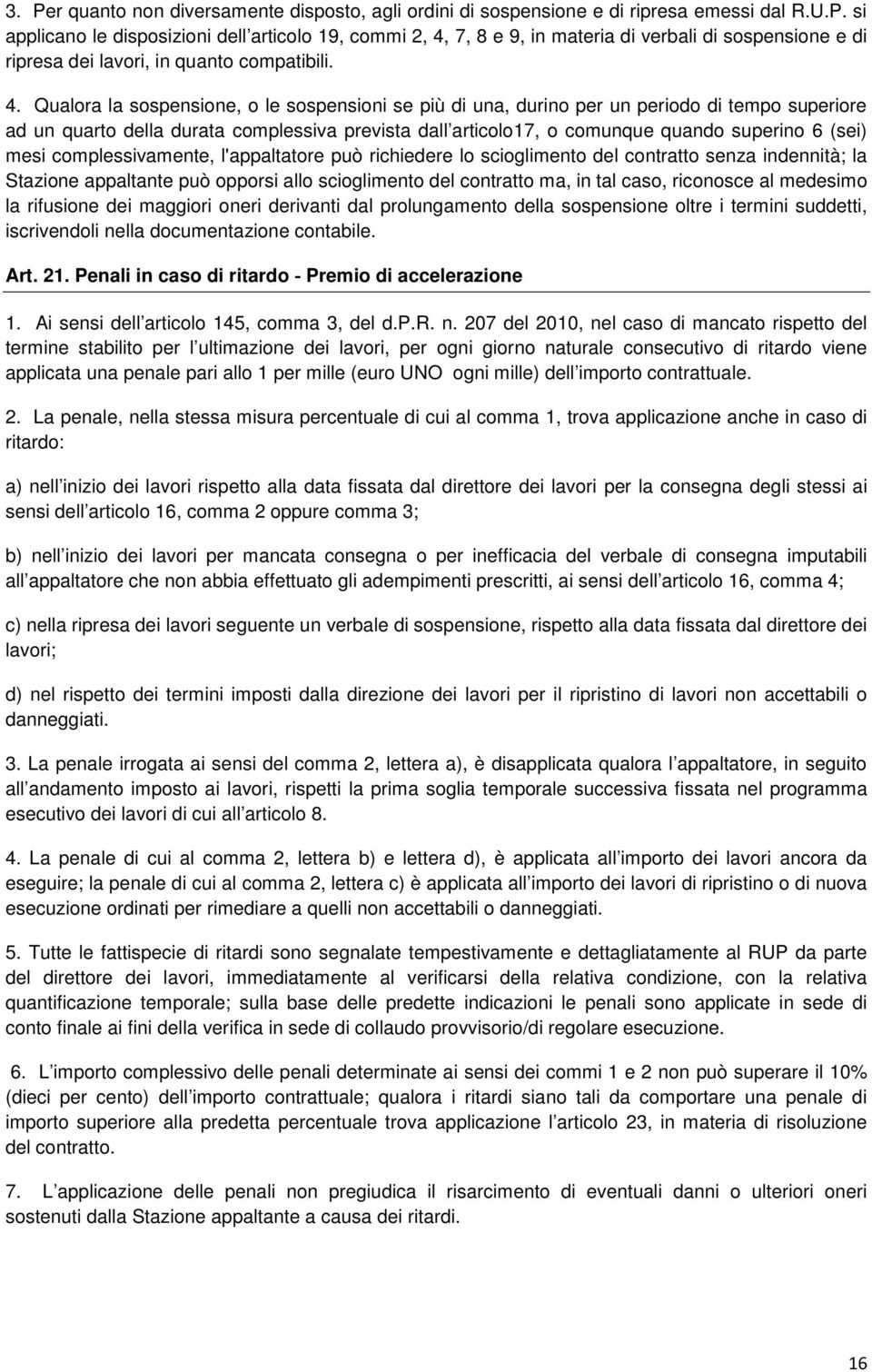 3. Per quanto non diversamente disposto, agli ordini di sospensione e di ripresa emessi dal R.U.P. si applicano le disposizioni dell articolo 19, commi 2, 4, 7, 8 e 9, in materia di verbali di sospensione e di ripresa dei lavori, in quanto compatibili.

4. Qualora la sospensione, o le sospensioni se più di una, durino per un periodo di tempo superiore ad un quarto della durata complessiva prevista dall articolo17, o comunque quando superino 6 (sei) mesi complessivamente, l'appaltatore può richiedere lo scioglimento del contratto senza indennità; la Stazione appaltante può opporsi allo scioglimento del contratto ma, in tal caso, riconosce al medesimo la rifusione dei maggiori oneri derivanti dal prolungamento della sospensione oltre i termini suddetti, iscrivendoli nella documentazione contabile.

Art. 21. Penali in caso di ritardo - Premio di accelerazione

1. Ai sensi dell articolo 145, comma 3, del d.P.R. n. 207 del 2010, nel caso di mancato rispetto del termine stabilito per l ultimazione dei lavori, per ogni giorno naturale consecutivo di ritardo viene applicata una penale pari allo 1 per mille (euro UNO ogni mille) dell importo contrattuale.

2. La penale, nella stessa misura percentuale di cui al comma 1, trova applicazione anche in caso di ritardo:

a) nell inizio dei lavori rispetto alla data fissata dal direttore dei lavori per la consegna degli stessi ai sensi dell articolo 16, comma 2 oppure comma 3;

b) nell inizio dei lavori per mancata consegna o per inefficacia del verbale di consegna imputabili all appaltatore che non abbia effettuato gli adempimenti prescritti, ai sensi dell articolo 16, comma 4;

c) nella ripresa dei lavori seguente un verbale di sospensione, rispetto alla data fissata dal direttore dei lavori;

d) nel rispetto dei termini imposti dalla direzione dei lavori per il ripristino di lavori non accettabili o danneggiati.

3. La penale irrogata ai sensi del comma 2, lettera a), è disapplicata qualora l appaltatore, in seguito all andamento imposto ai lavori, rispetti la prima soglia temporale successiva fissata nel programma esecutivo dei lavori di cui all articolo 8.

4. La penale di cui al comma 2, lettera b) e lettera d), è applicata all importo dei lavori ancora da eseguire; la penale di cui al comma 2, lettera c) è applicata all importo dei lavori di ripristino o di nuova esecuzione ordinati per rimediare a quelli non accettabili o danneggiati.

5. Tutte le fattispecie di ritardi sono segnalate tempestivamente e dettagliatamente al RUP da parte del direttore dei lavori, immediatamente al verificarsi della relativa condizione, con la relativa quantificazione temporale; sulla base delle predette indicazioni le penali sono applicate in sede di conto finale ai fini della verifica in sede di collaudo provvisorio/di regolare esecuzione.

6. L importo complessivo delle penali determinate ai sensi dei commi 1 e 2 non può superare il 10% (dieci per cento) dell importo contrattuale; qualora i ritardi siano tali da comportare una penale di importo superiore alla predetta percentuale trova applicazione l articolo 23, in materia di risoluzione del contratto.

7. L applicazione delle penali non pregiudica il risarcimento di eventuali danni o ulteriori oneri sostenuti dalla Stazione appaltante a causa dei ritardi.

16